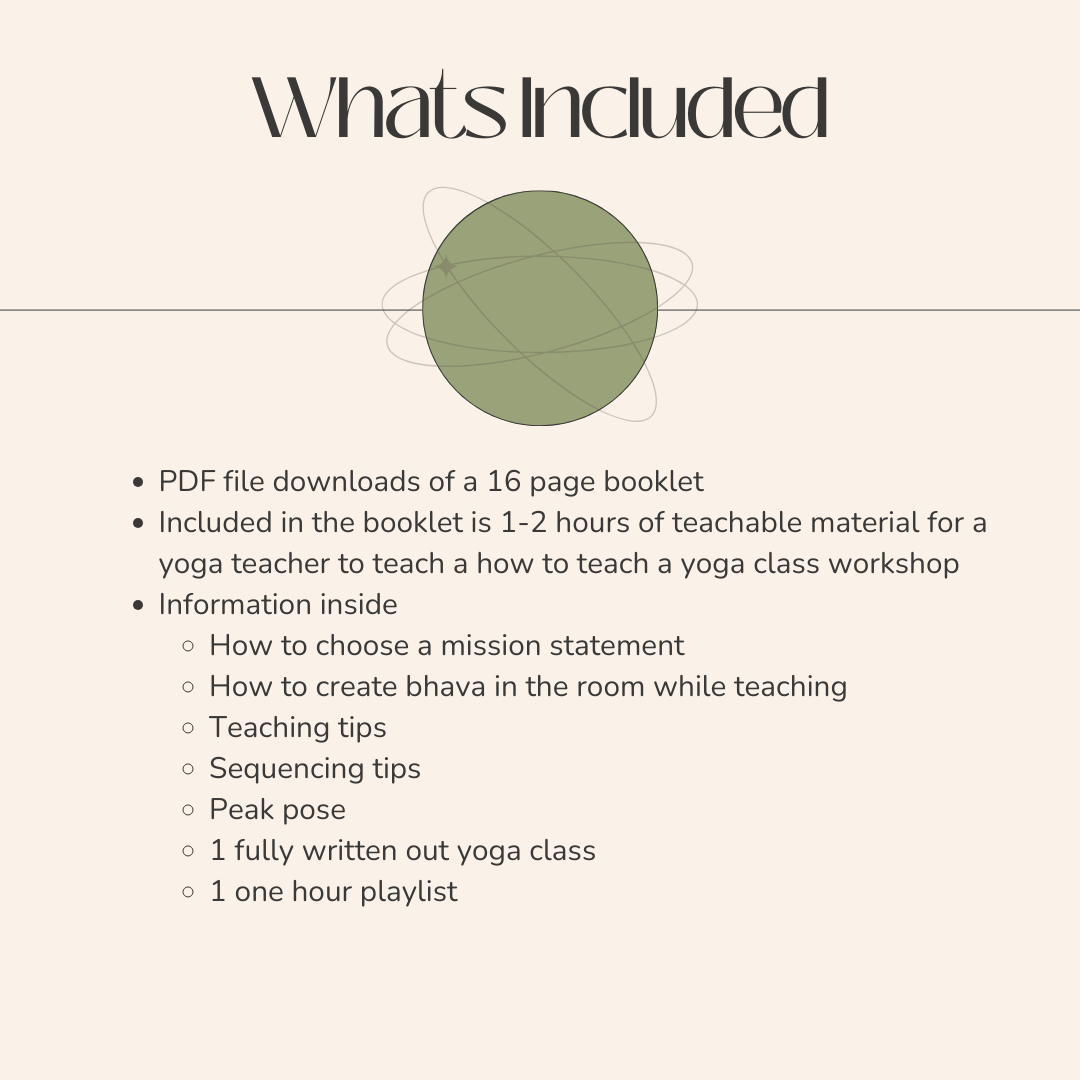 Whats Included

- PDF file downloads of a 16 page booklet
- Included in the booklet is 1-2 hours of teachable material for a yoga teacher to teach a how to teach a yoga class workshop
- Information inside
  - How to choose a mission statement
  - How to create bhava in the room while teaching
  - Teaching tips
  - Sequencing tips
  - Peak pose
  - 1 fully written out yoga class
  - 1 one hour playlist